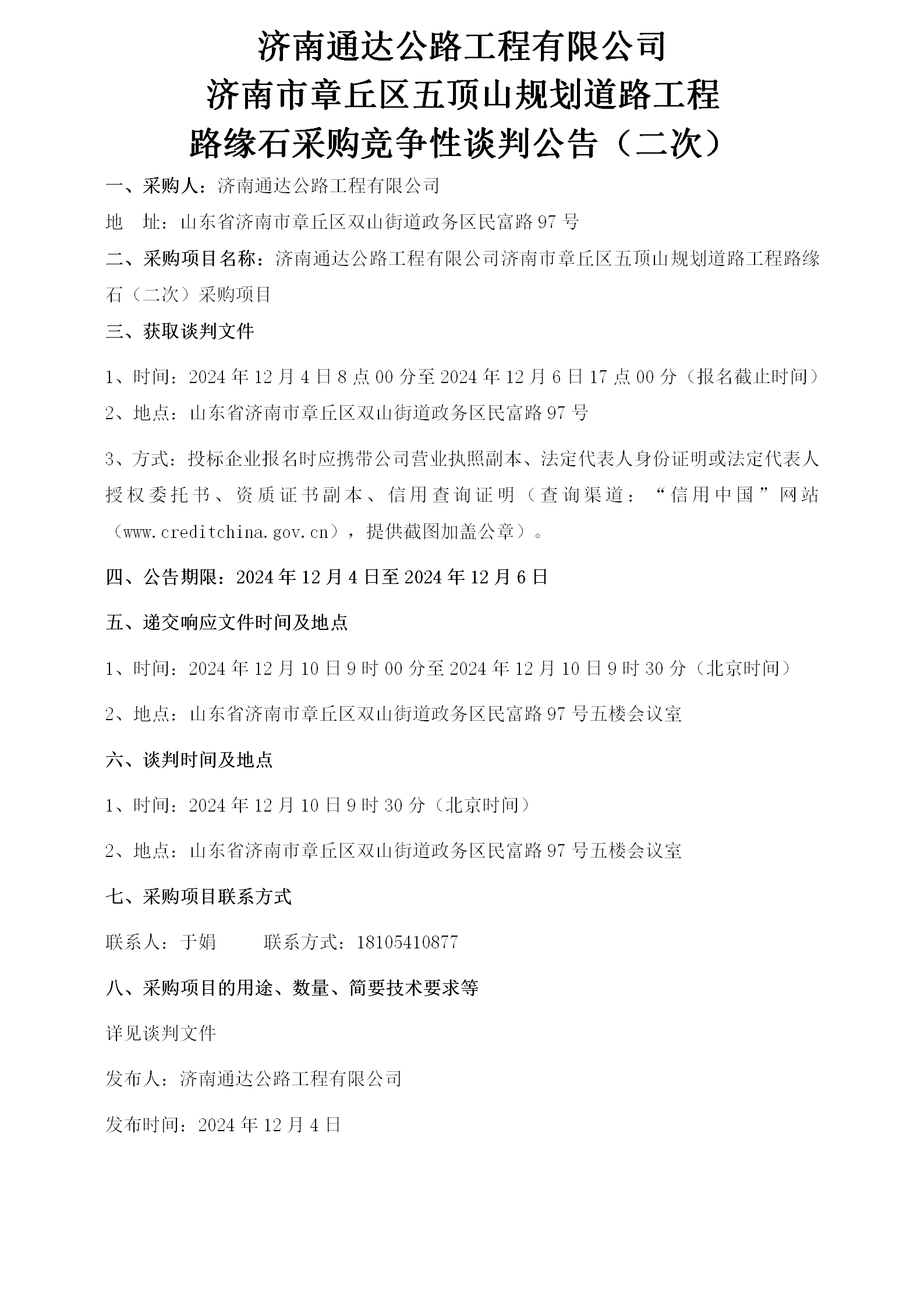 济南通达公路工程有限公司
济南市章丘区五顶山规划道路工程
路缘石采购竞争性谈判公告（二次）

一、采购人：济南通达公路工程有限公司

地　址：山东省济南市章丘区双山街道政务区民富路 97 号

二、采购项目名称：济南通达公路工程有限公司济南市章丘区五顶山规划道路工程路缘石（二次）采购项目

三、获取谈判文件

1、时间：2024 年 12 月 4 日 8 点 00 分至 2024 年 12 月 6 日 17 点 00 分（报名截止时间）

2、地点：山东省济南市章丘区双山街道政务区民富路 97 号

3、方式：投标企业报名时应携带公司营业执照副本、法定代表人身份证明或法定代表人授权委托书、资质证书副本、信用查询证明（查询渠道：“信用中国”网站（www.creditchina.gov.cn），提供截图加盖公章）。

四、公告期限：2024 年 12 月 4 日至 2024 年 12 月 6 日

五、递交响应文件时间及地点

1、时间：2024 年 12 月 10 日 9 时 00 分至 2024 年 12 月 10 日 9 时 30 分（北京时间）

2、地点：山东省济南市章丘区双山街道政务区民富路 97 号五楼会议室

六、谈判时间及地点

1、时间：2024 年 12 月 10 日 9 时 30 分（北京时间）

2、地点：山东省济南市章丘区双山街道政务区民富路 97 号五楼会议室

七、采购项目联系方式

联系人：于娟　　　联系方式：18105410877

八、采购项目的用途、数量、简要技术要求等

详见谈判文件

发布人：济南通达公路工程有限公司

发布时间：2024 年 12 月 4 日